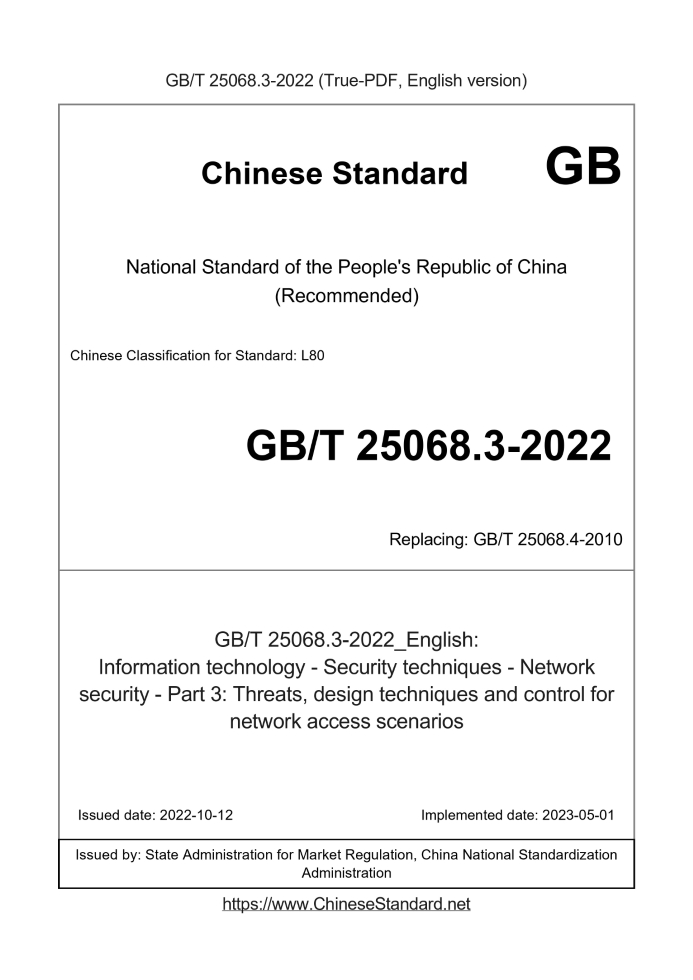 GB/T 25068.3-2022 (True-PDF, English version)

Chinese Standard GB

National Standard of the People's Republic of China (Recommended)

Chinese Classification for Standard: L80

GB/T 25068.3-2022

Replacing: GB/T 25068.4-2010

GB/T 25068.3-2022_English: Information technology - Security techniques - Network security - Part 3: Threats, design techniques and control for network access scenarios

Issued date: 2022-10-12

Implemented date: 2023-05-01

Issued by: State Administration for Market Regulation, China National Standardization Administration

https://www.ChineseStandard.net